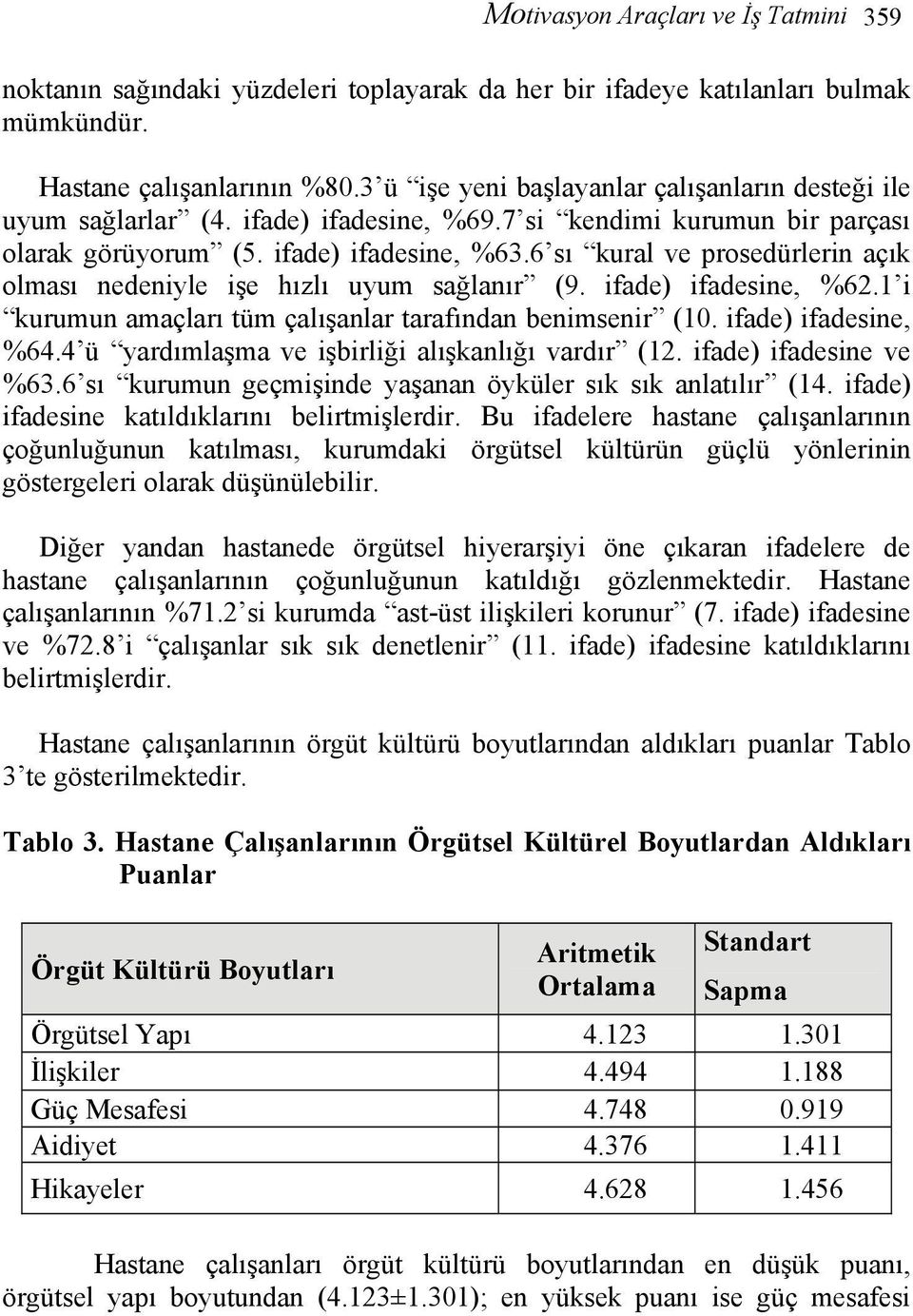 Motivasyon Araçları ve İş Tatmini 359

noktanın sağındaki yüzdeleri toplayarak da her bir ifadeye katılanları bulmak mümkündür.

Hastane çalışanlarının %80.3'ü "işe yeni başlayanlar çalışanların desteği ile uyum sağlarlar" (4. ifade) ifadesine, %69.7'si "kendimi kurumun bir parçası olarak görüyorum" (5. ifade) ifadesine, %63.6'sı "kural ve prosedürlerin açık olması nedeniyle işe hızlı uyum sağlanır" (9. ifade) ifadesine, %62.1'i "kurumun amaçları tüm çalışanlar tarafından benimsenir" (10. ifade) ifadesine, %64.4'ü "yardımlaşma ve işbirliği alışkanlığı vardır" (12. ifade) ifadesine ve %63.6'sı "kurumun geçmişinde yaşanan öyküler sık sık anlatılır" (14. ifade) ifadesine katıldıklarını belirtmişlerdir. Bu ifadelere hastane çalışanlarının çoğunluğunun katılması, kurumdaki örgütsel kültürün güçlü yönlerinin göstergeleri olarak düşünülebilir.

Diğer yandan hastanede örgütsel hiyerarşiyi öne çıkaran ifadelere de hastane çalışanlarının çoğunluğunun katıldığı gözlenmektedir. Hastane çalışanlarının %71.2'si kurumda "ast-üst ilişkileri korunur" (7. ifade) ifadesine ve %72.8'i "çalışanlar sık sık denetlenir" (11. ifade) ifadesine katıldıklarını belirtmişlerdir.

Hastane çalışanlarının örgüt kültürü boyutlarından aldıkları puanlar Tablo 3'te gösterilmektedir.

Tablo 3. Hastane Çalışanlarının Örgütsel Kültürel Boyutlardan Aldıkları Puanlar

| Örgüt Kültürü Boyutları | Aritmetik Ortalama | Standart Sapma |
|---|---|---|
| Örgütsel Yapı | 4.123 | 1.301 |
| İlişkiler | 4.494 | 1.188 |
| Güç Mesafesi | 4.748 | 0.919 |
| Aidiyet | 4.376 | 1.411 |
| Hikayeler | 4.628 | 1.456 |

Hastane çalışanları örgüt kültürü boyutlarından en düşük puanı, örgütsel yapı boyutundan (4.123±1.301); en yüksek puanı ise güç mesafesi